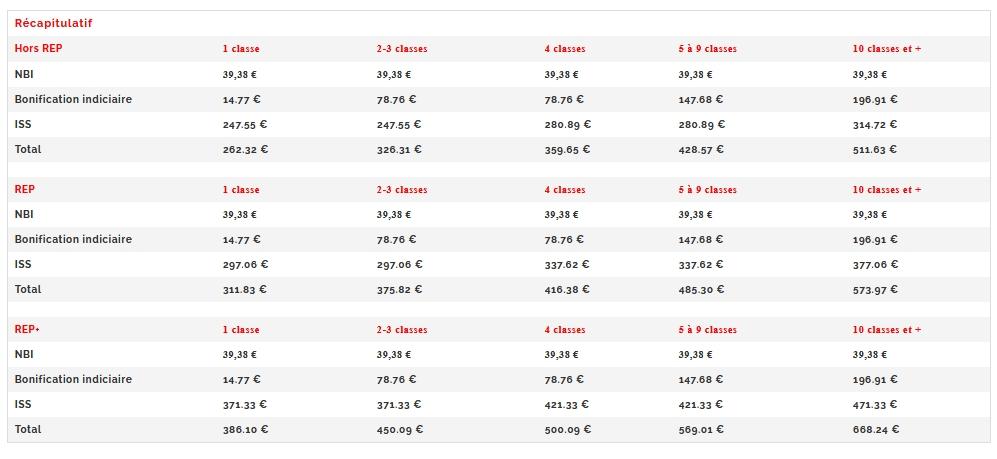 Récapitulatif

| Hors REP | 1 classe | 2-3 classes | 4 classes | 5 à 9 classes | 10 classes et + |
|---|---|---|---|---|---|
| NBI | 39,38 € | 39,38 € | 39,38 € | 39,38 € | 39,38 € |
| Bonification indiciaire | 14.77 € | 78.76 € | 78.76 € | 147.68 € | 196.91 € |
| ISS | 247.55 € | 247.55 € | 280.89 € | 280.89 € | 314.72 € |
| Total | 262.32 € | 326.31 € | 359.65 € | 428.57 € | 511.63 € |

| REP | 1 classe | 2-3 classes | 4 classes | 5 à 9 classes | 10 classes et + |
|---|---|---|---|---|---|
| NBI | 39,38 € | 39,38 € | 39,38 € | 39,38 € | 39,38 € |
| Bonification indiciaire | 14.77 € | 78.76 € | 78.76 € | 147.68 € | 196.91 € |
| ISS | 297.06 € | 297.06 € | 337.62 € | 337.62 € | 377.06 € |
| Total | 311.83 € | 375.82 € | 416.38 € | 485.30 € | 573.97 € |

| REP+ | 1 classe | 2-3 classes | 4 classes | 5 à 9 classes | 10 classes et + |
|---|---|---|---|---|---|
| NBI | 39,38 € | 39,38 € | 39,38 € | 39,38 € | 39,38 € |
| Bonification indiciaire | 14.77 € | 78.76 € | 78.76 € | 147.68 € | 196.91 € |
| ISS | 371.33 € | 371.33 € | 421.33 € | 421.33 € | 471.33 € |
| Total | 386.10 € | 450.09 € | 500.09 € | 569.01 € | 668.24 € |